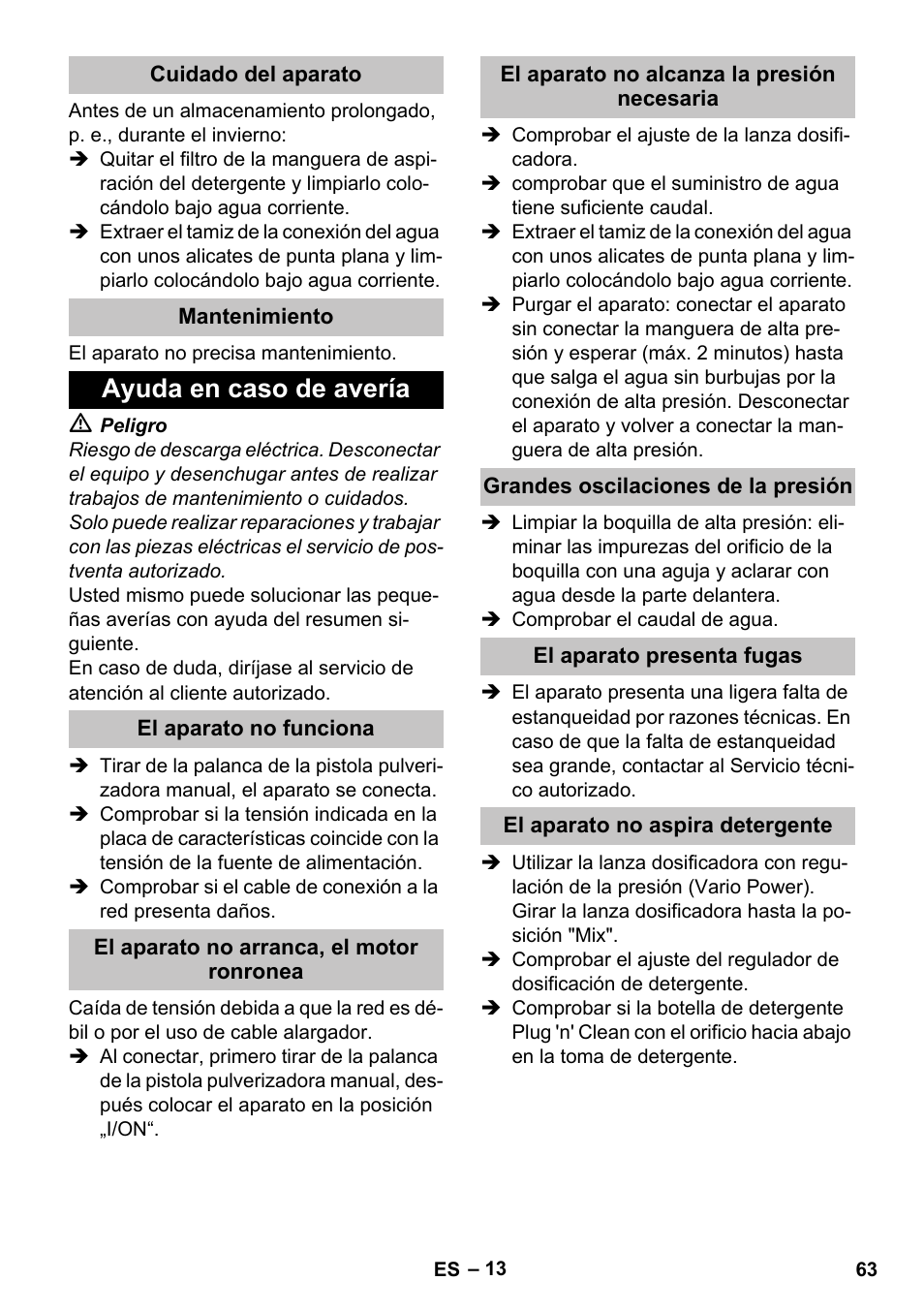 Cuidado del aparato

Antes de un almacenamiento prolongado, p. e., durante el invierno:

➔ Quitar el filtro de la manguera de aspiración del detergente y limpiarlo colocándolo bajo agua corriente.

➔ Extraer el tamiz de la conexión del agua con unos alicates de punta plana y limpiarlo colocándolo bajo agua corriente.

Mantenimiento

El aparato no precisa mantenimiento.

Ayuda en caso de avería

⚠ Peligro

Riesgo de descarga eléctrica. Desconectar el equipo y desenchugar antes de realizar trabajos de mantenimiento o cuidados. Solo puede realizar reparaciones y trabajar con las piezas eléctricas el servicio de postventa autorizado.

Usted mismo puede solucionar las pequeñas averías con ayuda del resumen siguiente.

En caso de duda, diríjase al servicio de atención al cliente autorizado.

El aparato no funciona

➔ Tirar de la palanca de la pistola pulverizadora manual, el aparato se conecta.

➔ Comprobar si la tensión indicada en la placa de características coincide con la tensión de la fuente de alimentación.

➔ Comprobar si el cable de conexión a la red presenta daños.

El aparato no arranca, el motor ronronea

Caída de tensión debida a que la red es débil o por el uso de cable alargador.

➔ Al conectar, primero tirar de la palanca de la pistola pulverizadora manual, después colocar el aparato en la posición „I/ON“.

El aparato no alcanza la presión necesaria

➔ Comprobar el ajuste de la lanza dosificadora.

➔ comprobar que el suministro de agua tiene suficiente caudal.

➔ Extraer el tamiz de la conexión del agua con unos alicates de punta plana y limpiarlo colocándolo bajo agua corriente.

➔ Purgar el aparato: conectar el aparato sin conectar la manguera de alta presión y esperar (máx. 2 minutos) hasta que salga el agua sin burbujas por la conexión de alta presión. Desconectar el aparato y volver a conectar la manguera de alta presión.

Grandes oscilaciones de la presión

➔ Limpiar la boquilla de alta presión: eliminar las impurezas del orificio de la boquilla con una aguja y aclarar con agua desde la parte delantera.

➔ Comprobar el caudal de agua.

El aparato presenta fugas

➔ El aparato presenta una ligera falta de estanqueidad por razones técnicas. En caso de que la falta de estanqueidad sea grande, contactar al Servicio técnico autorizado.

El aparato no aspira detergente

➔ Utilizar la lanza dosificadora con regulación de la presión (Vario Power). Girar la lanza dosificadora hasta la posición "Mix".

➔ Comprobar el ajuste del regulador de dosificación de detergente.

➔ Comprobar si la botella de detergente Plug 'n' Clean con el orificio hacia abajo en la toma de detergente.

ES – 13

63